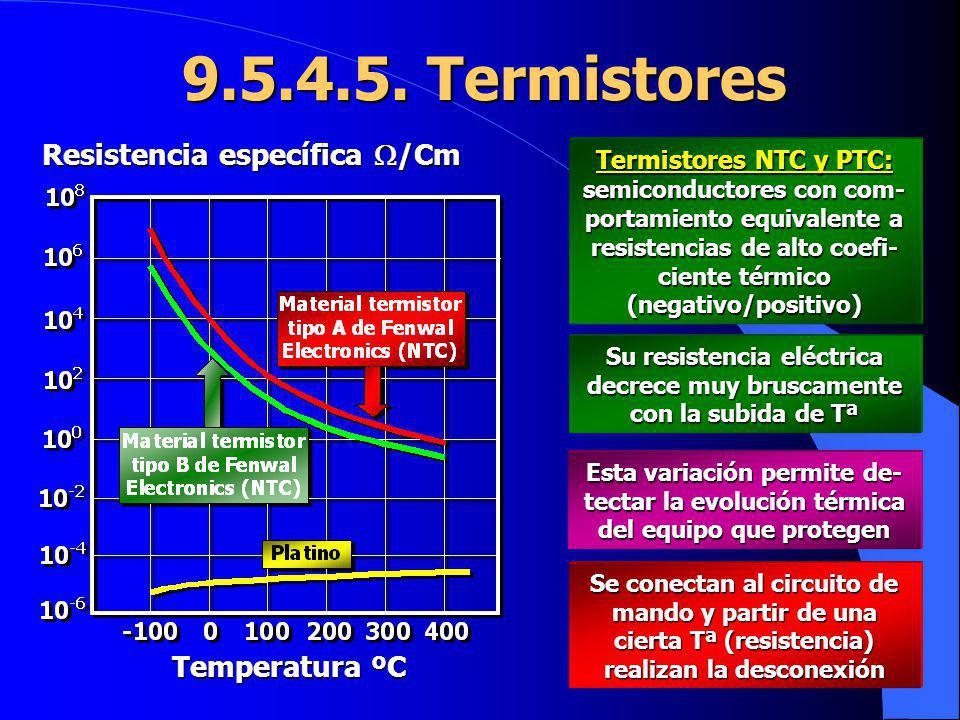 9.5.4.5. Termistores

Resistencia específica $\Omega$/Cm

$10^8$
$10^6$
$10^4$
$10^2$
$10^0$
$10^{-2}$
$10^{-4}$
$10^{-6}$

Material termistor tipo A de Fenwal Electronics (NTC)

Material termistor tipo B de Fenwal Electronics (NTC)

Platino

-100 0 100 200 300 400

Temperatura ºC

Termistores NTC y PTC: semiconductores con comportamiento equivalente a resistencias de alto coeficiente térmico (negativo/positivo)

Su resistencia eléctrica decrece muy bruscamente con la subida de Tª

Esta variación permite detectar la evolución térmica del equipo que protegen

Se conectan al circuito de mando y partir de una cierta Tª (resistencia) realizan la desconexión